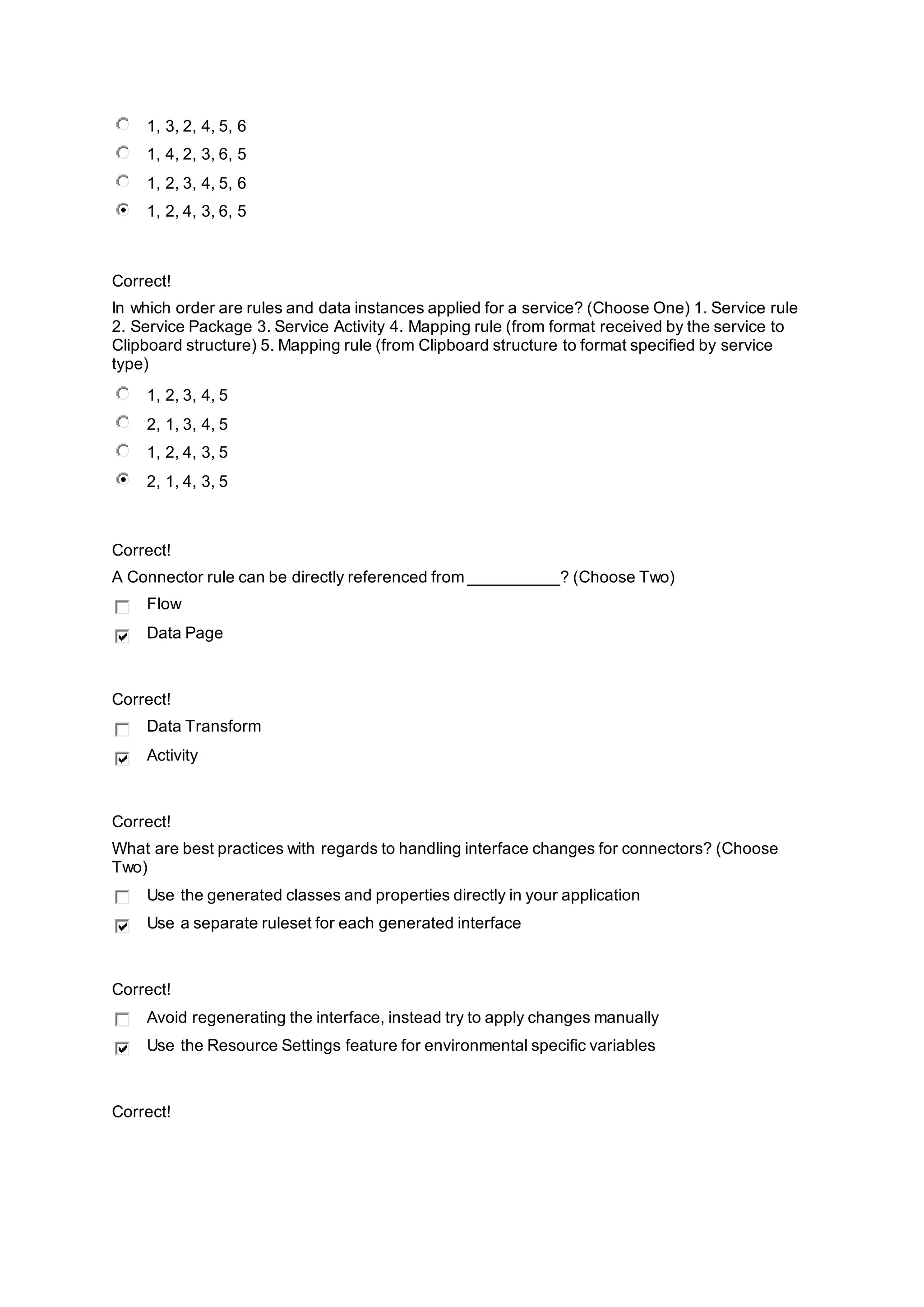 1, 3, 2, 4, 5, 6

1, 4, 2, 3, 6, 5

1, 2, 3, 4, 5, 6

1, 2, 4, 3, 6, 5

Correct!

In which order are rules and data instances applied for a service? (Choose One) 1. Service rule 2. Service Package 3. Service Activity 4. Mapping rule (from format received by the service to Clipboard structure) 5. Mapping rule (from Clipboard structure to format specified by service type)

1, 2, 3, 4, 5

2, 1, 3, 4, 5

1, 2, 4, 3, 5

2, 1, 4, 3, 5

Correct!

A Connector rule can be directly referenced from __________? (Choose Two)

Flow

Data Page

Correct!

Data Transform

Activity

Correct!

What are best practices with regards to handling interface changes for connectors? (Choose Two)

Use the generated classes and properties directly in your application

Use a separate ruleset for each generated interface

Correct!

Avoid regenerating the interface, instead try to apply changes manually

Use the Resource Settings feature for environmental specific variables

Correct!